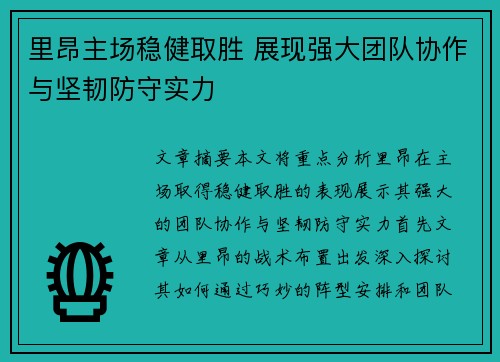 里昂主场稳健取胜 展现强大团队协作与坚韧防守实力

文章摘要本文将重点分析里昂在主场取得稳健取胜的表现展示其强大的团队协作与坚韧防守实力首先文章从里昂的战术布置出发深入探讨其如何通过巧妙的阵型安排和团队